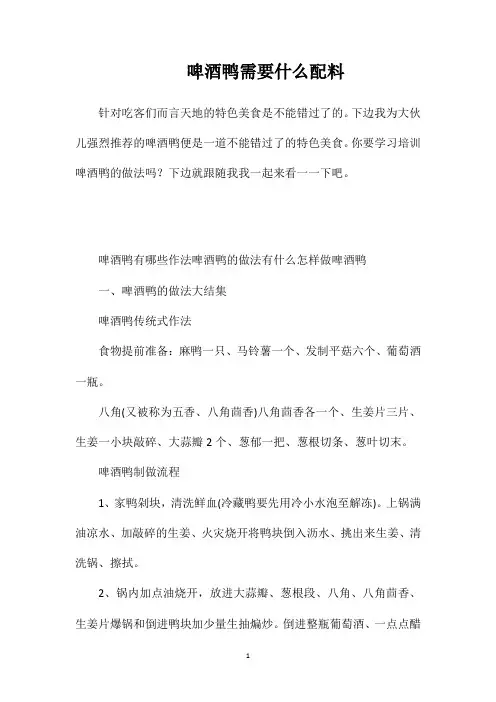 啤酒鸭需要什么配料

针对吃客们而言天地的特色美食是不能错过了的。下边我为大伙儿强烈推荐的啤酒鸭便是一道不能错过了的特色美食。你要学习培训啤酒鸭的做法吗？下边就跟随我我一起来看一一下吧。

啤酒鸭有哪些作法啤酒鸭的做法有什么怎样做啤酒鸭

一、啤酒鸭的做法大结集

啤酒鸭传统式作法

食物提前准备：麻鸭一只、马铃薯一个、发制平菇六个、葡萄酒一瓶。

八角(又被称为五香、八角茴香)八角茴香各一个、生姜片三片、生姜一小块敲碎、大蒜瓣 2 个、葱郁一把、葱根切条、葱叶切末。

啤酒鸭制做流程

1、家鸭剁块，清洗鲜血(冷藏鸭要先用冷小水泡至解冻)。上锅满油凉水、加敲碎的生姜、火灾烧开将鸭块倒入沥水、挑出来生姜、清洗锅、擦拭。

2、锅内加点油烧开，放进大蒜瓣、葱根段、八角、八角茴香、生姜片爆锅和倒进鸭块加少量生抽煸炒。倒进整瓶葡萄酒、一点点醋

1